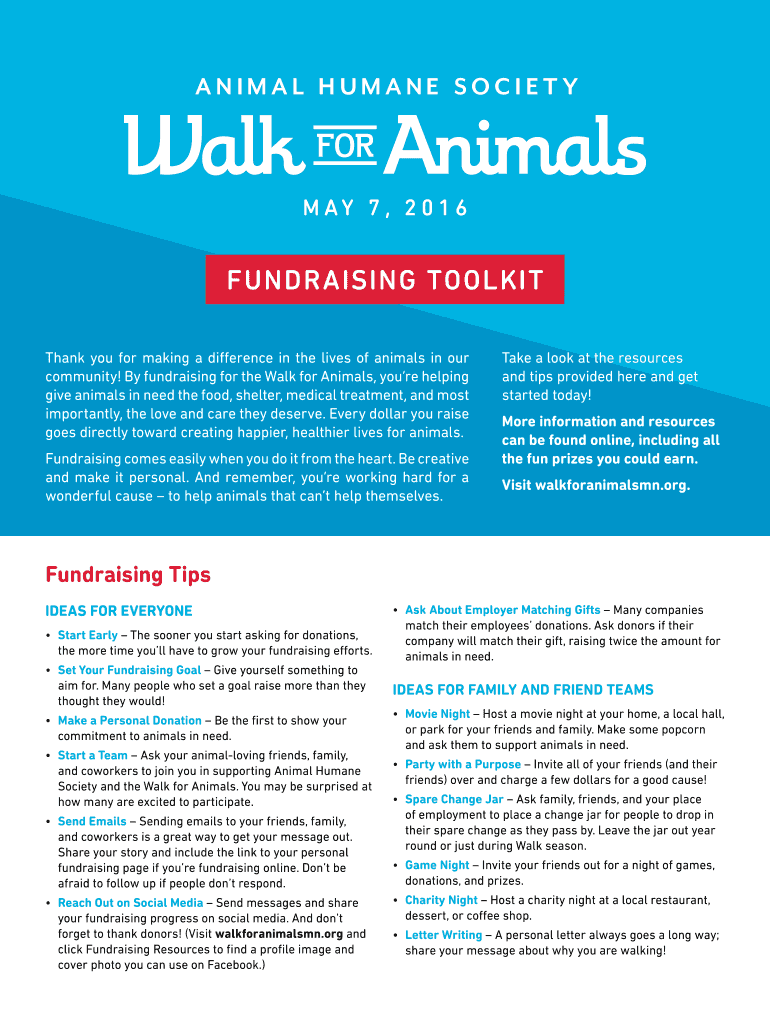 ANIMAL HUMANE SOCIETY

Walk FOR Animals

MAY 7, 2016

FUNDRAISING TOOLKIT

Thank you for making a difference in the lives of animals in our community! By fundraising for the Walk for Animals, you're helping give animals in need the food, shelter, medical treatment, and most importantly, the love and care they deserve. Every dollar you raise goes directly toward creating happier, healthier lives for animals.

Fundraising comes easily when you do it from the heart. Be creative and make it personal. And remember, you're working hard for a wonderful cause – to help animals that can't help themselves.

Take a look at the resources and tips provided here and get started today!

More information and resources can be found online, including all the fun prizes you could earn.

Visit walkforanimalsmn.org.

Fundraising Tips

IDEAS FOR EVERYONE

• Start Early – The sooner you start asking for donations, the more time you'll have to grow your fundraising efforts.

• Set Your Fundraising Goal – Give yourself something to aim for. Many people who set a goal raise more than they thought they would!

• Make a Personal Donation – Be the first to show your commitment to animals in need.

• Start a Team – Ask your animal-loving friends, family, and coworkers to join you in supporting Animal Humane Society and the Walk for Animals. You may be surprised at how many are excited to participate.

• Send Emails – Sending emails to your friends, family, and coworkers is a great way to get your message out. Share your story and include the link to your personal fundraising page if you're fundraising online. Don't be afraid to follow up if people don't respond.

• Reach Out on Social Media – Send messages and share your fundraising progress on social media. And don't forget to thank donors! (Visit walkforanimalsmn.org and click Fundraising Resources to find a profile image and cover photo you can use on Facebook.)

• Ask About Employer Matching Gifts – Many companies match their employees' donations. Ask donors if their company will match their gift, raising twice the amount for animals in need.

IDEAS FOR FAMILY AND FRIEND TEAMS

• Movie Night – Host a movie night at your home, a local hall, or park for your friends and family. Make some popcorn and ask them to support animals in need.

• Party with a Purpose – Invite all of your friends (and their friends) over and charge a few dollars for a good cause!

• Spare Change Jar – Ask family, friends, and your place of employment to place a change jar for people to drop in their spare change as they pass by. Leave the jar out year round or just during Walk season.

• Game Night – Invite your friends out for a night of games, donations, and prizes.

• Charity Night – Host a charity night at a local restaurant, dessert, or coffee shop.

• Letter Writing – A personal letter always goes a long way; share your message about why you are walking!